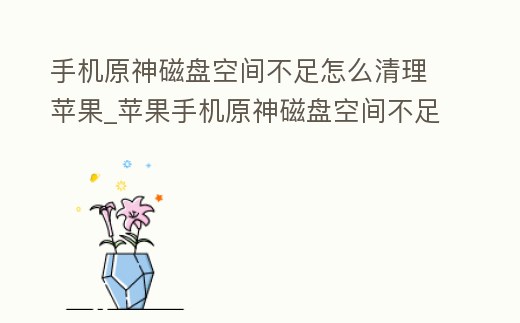 手机原神磁盘空间不足怎么清理苹果_苹果手机原神磁盘空间不足